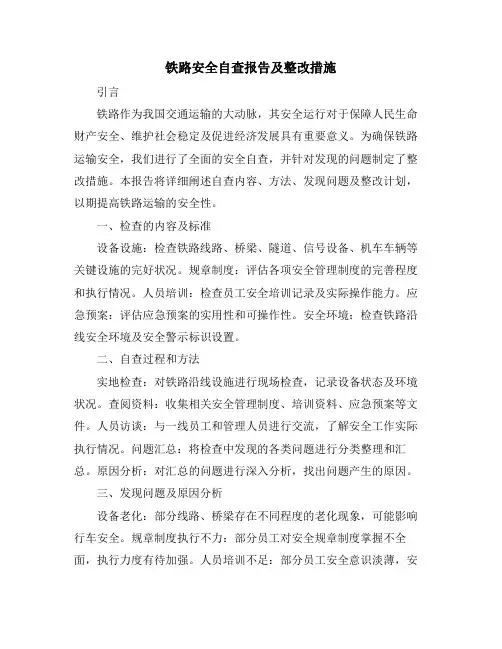 铁路安全自查报告及整改措施

引言

铁路作为我国交通运输的大动脉，其安全运行对于保障人民生命财产安全、维护社会稳定及促进经济发展具有重要意义。为确保铁路运输安全，我们进行了全面的安全自查，并针对发现的问题制定了整改措施。本报告将详细阐述自查内容、方法、发现问题及整改计划，以期提高铁路运输的安全性。

一、检查的内容及标准

设备设施：检查铁路线路、桥梁、隧道、信号设备、机车车辆等关键设施的完好状况。规章制度：评估各项安全管理制度的完善程度和执行情况。人员培训：检查员工安全培训记录及实际操作能力。应急预案：评估应急预案的实用性和可操作性。安全环境：检查铁路沿线安全环境及安全警示标识设置。

二、自查过程和方法

实地检查：对铁路沿线设施进行现场检查，记录设备状态及环境状况。查阅资料：收集相关安全管理制度、培训资料、应急预案等文件。人员访谈：与一线员工和管理人员进行交流，了解安全工作实际执行情况。问题汇总：将检查中发现的各类问题进行分类整理和汇总。原因分析：对汇总的问题进行深入分析，找出问题产生的原因。

三、发现问题及原因分析

设备老化：部分线路、桥梁存在不同程度的老化现象，可能影响行车安全。规章制度执行不力：部分员工对安全规章制度掌握不全面，执行力度有待加强。人员培训不足：部分员工安全意识淡薄，安